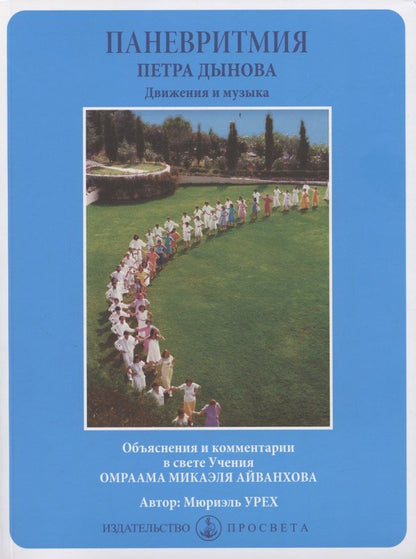 ПАНЕВРИТМИЯ
ПЕТРА ДЫНОВА
Движения и музыка

Объяснения и комментарии
в свете Учения
ОМРААМА МИКАЭЛЯ АЙВАНХОВА

Автор: Мюриэль УРЕХ

ИЗДАТЕЛЬСТВО ПРОСВЕТА